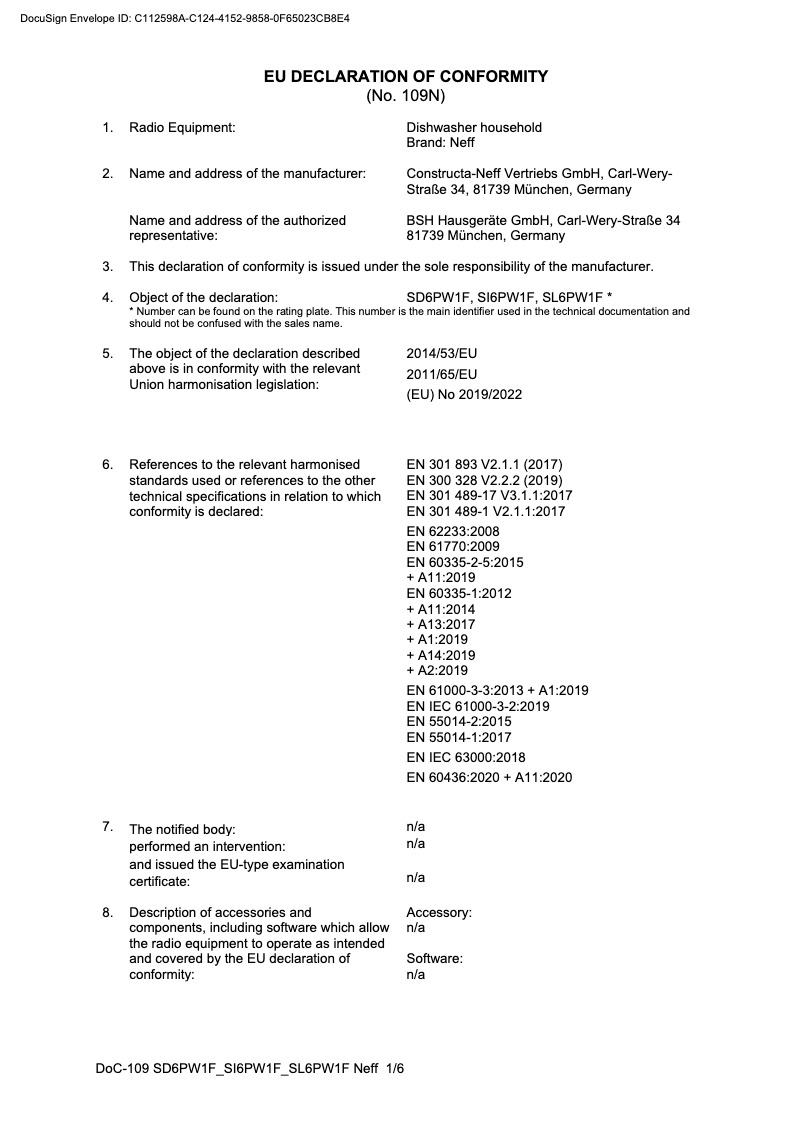 DocuSign Envelope ID: C112598A-C124-4152-9858-0F65023CB8E4

EU DECLARATION OF CONFORMITY
(No. 109N)

1. Radio Equipment: Dishwasher household
Brand: Neff

2. Name and address of the manufacturer: Constructa-Neff Vertriebs GmbH, Carl-Wery-Straße 34, 81739 München, Germany

Name and address of the authorized representative: BSH Hausgeräte GmbH, Carl-Wery-Straße 34 81739 München, Germany

3. This declaration of conformity is issued under the sole responsibility of the manufacturer.

4. Object of the declaration: SD6PW1F, SI6PW1F, SL6PW1F *
* Number can be found on the rating plate. This number is the main identifier used in the technical documentation and should not be confused with the sales name.

5. The object of the declaration described above is in conformity with the relevant Union harmonisation legislation:
2014/53/EU
2011/65/EU
(EU) No 2019/2022

6. References to the relevant harmonised standards used or references to the other technical specifications in relation to which conformity is declared:
EN 301 893 V2.1.1 (2017)
EN 300 328 V2.2.2 (2019)
EN 301 489-17 V3.1.1:2017
EN 301 489-1 V2.1.1:2017
EN 62233:2008
EN 61770:2009
EN 60335-2-5:2015
+ A11:2019
EN 60335-1:2012
+ A11:2014
+ A13:2017
+ A1:2019
+ A14:2019
+ A2:2019
EN 61000-3-3:2013 + A1:2019
EN IEC 61000-3-2:2019
EN 55014-2:2015
EN 55014-1:2017
EN IEC 63000:2018
EN 60436:2020 + A11:2020

7. The notified body: n/a
performed an intervention: n/a
and issued the EU-type examination certificate: n/a

8. Description of accessories and components, including software which allow the radio equipment to operate as intended and covered by the EU declaration of conformity:
Accessory:
n/a

Software:
n/a

DoC-109 SD6PW1F_SI6PW1F_SL6PW1F Neff 1/6